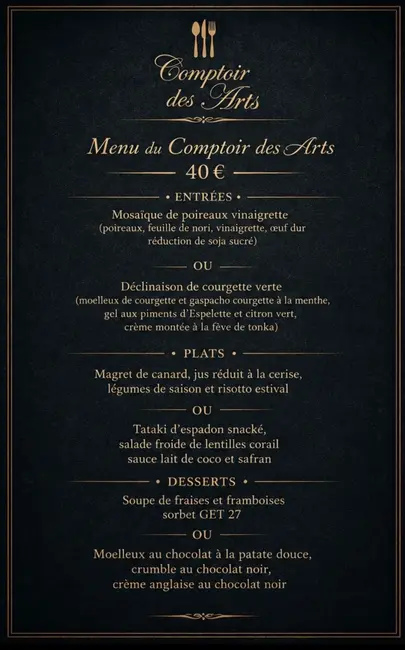 Comptoir des Arts

Menu du Comptoir des Arts

40 €

• ENTRÉES •

Mosaïque de poireaux vinaigrette
(poireaux, feuille de nori, vinaigrette, œuf dur réduction de soja sucré)

OU

Déclinaison de courgette verte
(moelleux de courgette et gaspacho courgette à la menthe, gel aux piments d'Espelette et citron vert, crème montée à la fève de tonka)

• PLATS •

Magret de canard, jus réduit à la cerise, légumes de saison et risotto estival

OU

Tataki d'espadon snacké, salade froide de lentilles corail sauce lait de coco et safran

• DESSERTS •

Soupe de fraises et framboises sorbet GET 27

OU

Moelleux au chocolat à la patate douce, crumble au chocolat noir, crème anglaise au chocolat noir